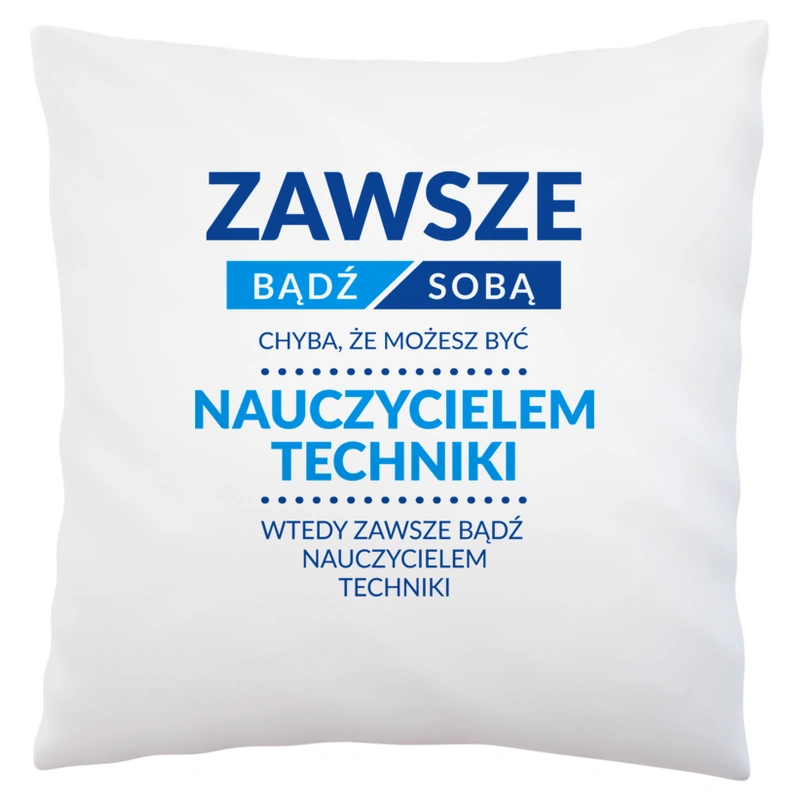 ZAWSZE
BĄDŹ SOBĄ
CHYBA, ŻE MOŻESZ BYĆ
NAUCZYCIELEM TECHNIKI
WTEDY ZAWSZE BĄDŹ NAUCZYCIELEM TECHNIKI